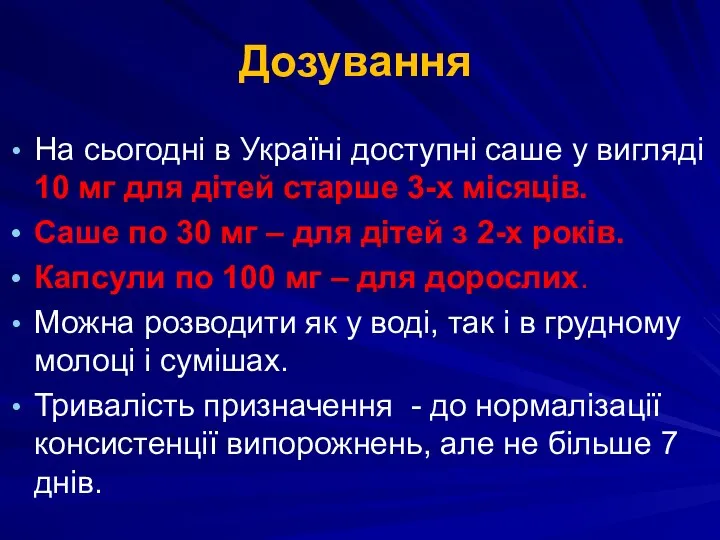 Дозування

• На сьогодні в Україні доступні саше у вигляді 10 мг для дітей старше 3-х місяців.
• Саше по 30 мг – для дітей з 2-х років.
• Капсули по 100 мг – для дорослих.
• Можна розводити як у воді, так і в грудному молоці і сумішах.
• Тривалість призначення - до нормалізації консистенції випорожнень, але не більше 7 днів.